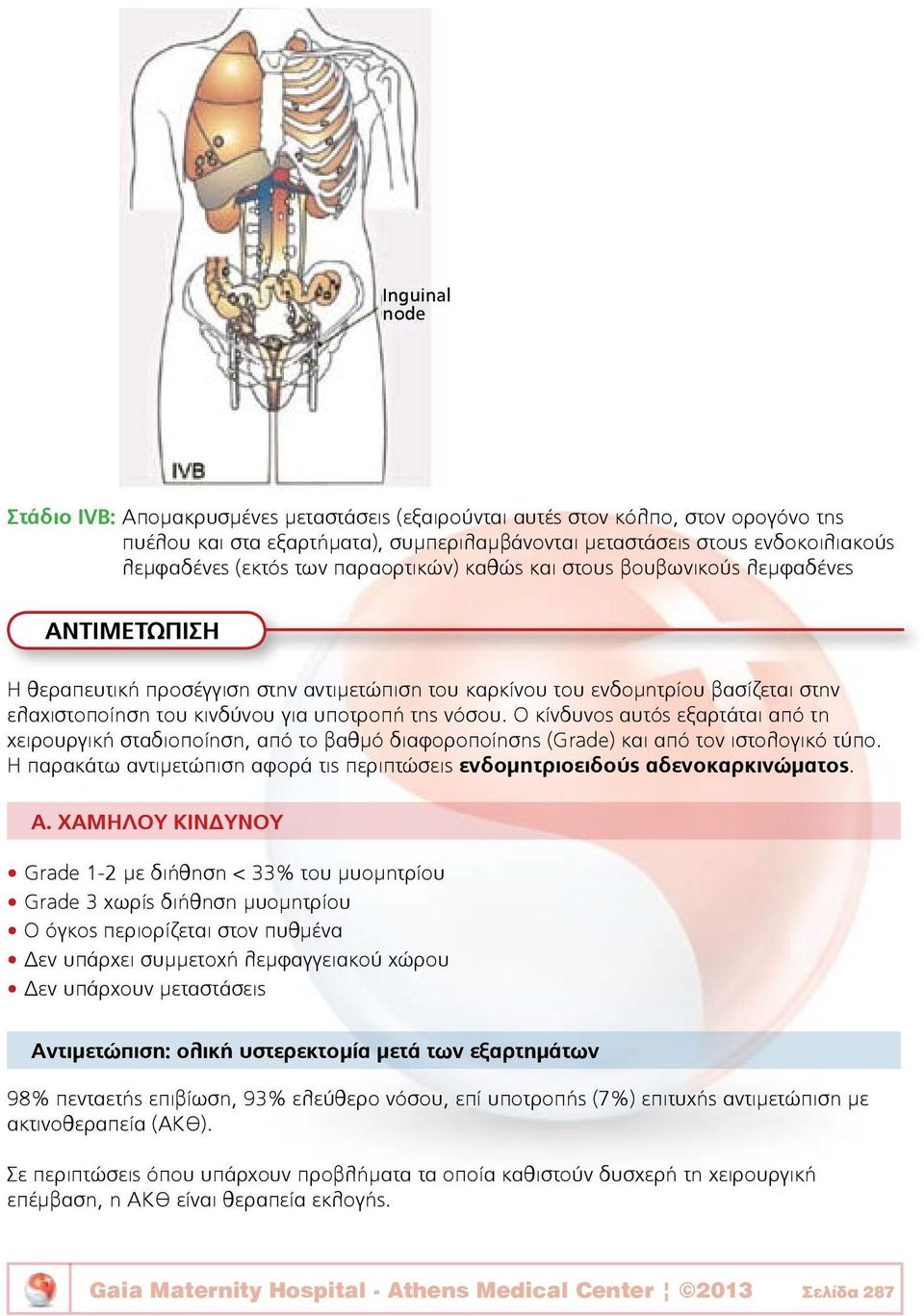 Inguinal node

IVB

Στάδιο IVB: Απομακρυσμένες μεταστάσεις (εξαιρούνται αυτές στον κόλπο, στον ορογόνο της πυέλου και στα εξαρτήματα), συμπεριλαμβάνονται μεταστάσεις στους ενδοκοιλιακούς λεμφαδένες (εκτός των παραορτικών) καθώς και στους βουβωνικούς λεμφαδένες

ΑΝΤΙΜΕΤΩΠΙΣΗ

Η θεραπευτική προσέγγιση στην αντιμετώπιση του καρκίνου του ενδομητρίου βασίζεται στην ελαχιστοποίηση του κινδύνου για υποτροπή της νόσου. Ο κίνδυνος αυτός εξαρτάται από τη χειρουργική σταδιοποίηση, από το βαθμό διαφοροποίησης (Grade) και από τον ιστολογικό τύπο. Η παρακάτω αντιμετώπιση αφορά τις περιπτώσεις ενδομητριοειδούς αδενοκαρκινώματος.

Α. ΧΑΜΗΛΟΥ ΚΙΝΔΥΝΟΥ

• Grade 1-2 με διήθηση < 33% του μυομητρίου
• Grade 3 χωρίς διήθηση μυομητρίου
• Ο όγκος περιορίζεται στον πυθμένα
• Δεν υπάρχει συμμετοχή λεμφαγγειακού χώρου
• Δεν υπάρχουν μεταστάσεις

Αντιμετώπιση: ολική υστερεκτομία μετά των εξαρτημάτων

98% πενταετής επιβίωση, 93% ελεύθερο νόσου, επί υποτροπής (7%) επιτυχής αντιμετώπιση με ακτινοθεραπεία (ΑΚΘ).

Σε περιπτώσεις όπου υπάρχουν προβλήματα τα οποία καθιστούν δυσχερή τη χειρουργική επέμβαση, η ΑΚΘ είναι θεραπεία εκλογής.

Gaia Maternity Hospital - Athens Medical Center ¦ ©2013 Σελίδα 287